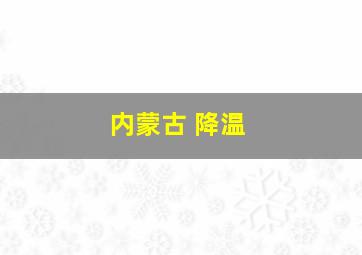 内蒙古 降温